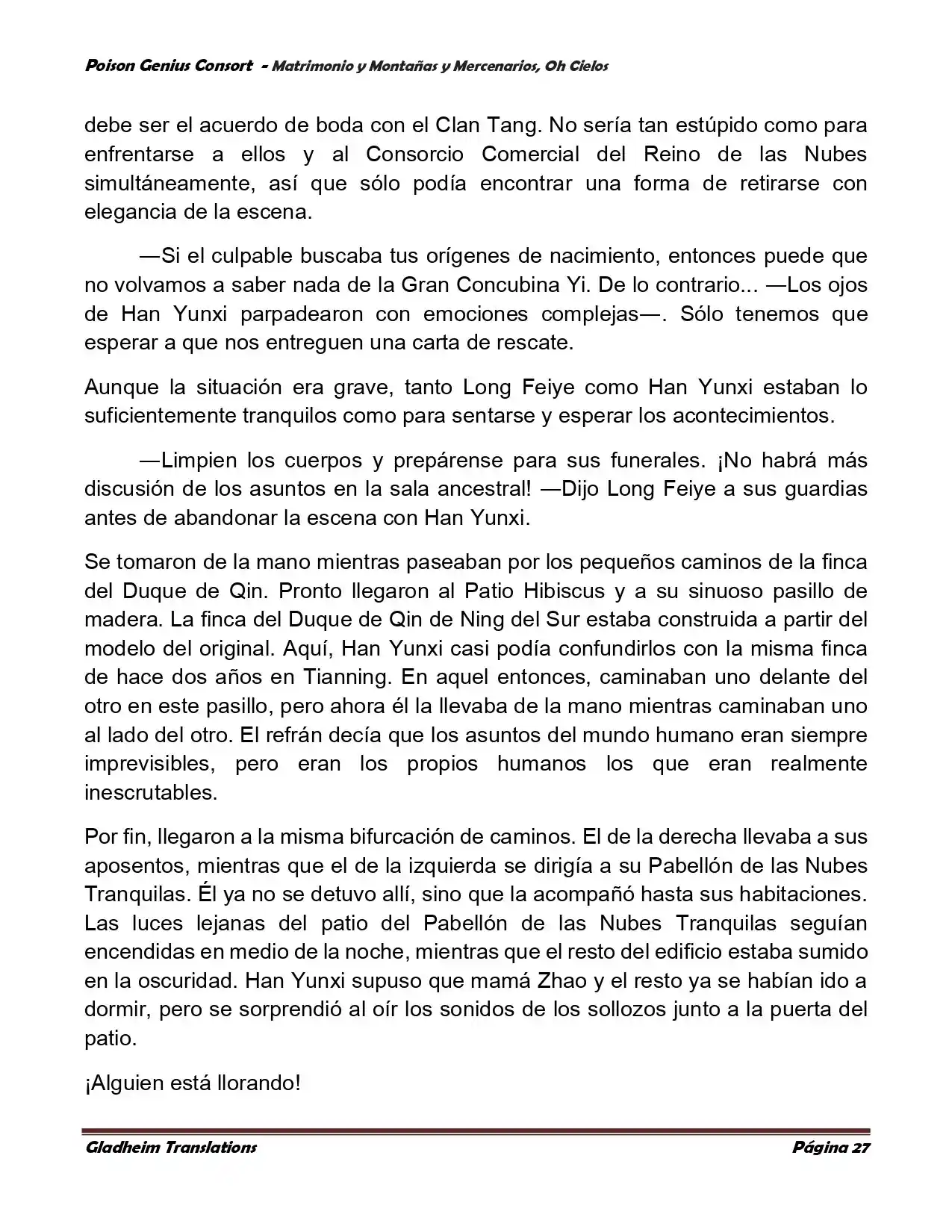 Poison Genius Consort - Matrimonio y Montañas y Mercenarios, Oh Cielos

debe ser el acuerdo de boda con el Clan Tang. No sería tan estúpido como para enfrentarse a ellos y al Consorcio Comercial del Reino de las Nubes simultáneamente, así que sólo podía encontrar una forma de retirarse con elegancia de la escena.

—Si el culpable buscaba tus orígenes de nacimiento, entonces puede que no volvamos a saber nada de la Gran Concubina Yi. De lo contrario... —Los ojos de Han Yunxi parpadearon con emociones complejas—. Sólo tenemos que esperar a que nos entreguen una carta de rescate.

Aunque la situación era grave, tanto Long Feiye como Han Yunxi estaban lo suficientemente tranquilos como para sentarse y esperar los acontecimientos.

—Limpien los cuerpos y prepárense para sus funerales. ¡No habrá más discusión de los asuntos en la sala ancestral! —Dijo Long Feiye a sus guardias antes de abandonar la escena con Han Yunxi.

Se tomaron de la mano mientras paseaban por los pequeños caminos de la finca del Duque de Qin. Pronto llegaron al Patio Hibiscus y a su sinuoso pasillo de madera. La finca del Duque de Qin de Ning del Sur estaba construida a partir del modelo del original. Aquí, Han Yunxi casi podía confundirlos con la misma finca de hace dos años en Tianning. En aquel entonces, caminaban uno delante del otro en este pasillo, pero ahora él la llevaba de la mano mientras caminaban uno al lado del otro. El refrán decía que los asuntos del mundo humano eran siempre imprevisibles, pero eran los propios humanos los que eran realmente inescrutables.

Por fin, llegaron a la misma bifurcación de caminos. El de la derecha llevaba a sus aposentos, mientras que el de la izquierda se dirigía a su Pabellón de las Nubes Tranquilas. Él ya no se detuvo allí, sino que la acompañó hasta sus habitaciones. Las luces lejanas del patio del Pabellón de las Nubes Tranquilas seguían encendidas en medio de la noche, mientras que el resto del edificio estaba sumido en la oscuridad. Han Yunxi supuso que mamá Zhao y el resto ya se habían ido a dormir, pero se sorprendió al oír los sonidos de los sollozos junto a la puerta del patio.

¡Alguien está llorando!

Gladheim Translations

Página 27